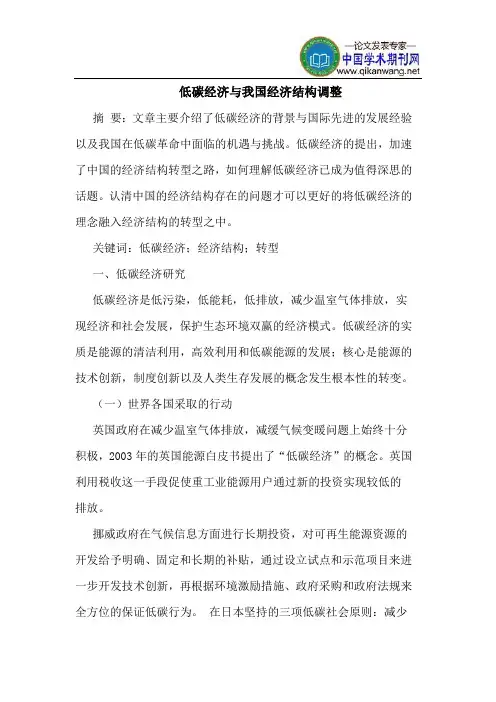 —论文发表专家—
中国学术期刊网
www.qikanwang.net

低碳经济与我国经济结构调整

摘 要：文章主要介绍了低碳经济的背景与国际先进的发展经验以及我国在低碳革命中面临的机遇与挑战。低碳经济的提出，加速了中国的经济结构转型之路，如何理解低碳经济已成为值得深思的话题。认清中国的经济结构存在的问题才可以更好的将低碳经济的理念融入经济结构的转型之中。

关键词：低碳经济；经济结构；转型

一、低碳经济研究

低碳经济是低污染，低能耗，低排放，减少温室气体排放，实现经济和社会发展，保护生态环境双赢的经济模式。低碳经济的实质是能源的清洁利用，高效利用和低碳能源的发展；核心是能源的技术创新，制度创新以及人类生存发展的概念发生根本性的转变。

（一）世界各国采取的行动

英国政府在减少温室气体排放，减缓气候变暖问题上始终十分积极，2003 年的英国能源白皮书提出了“低碳经济”的概念。英国利用税收这一手段促使重工业能源用户通过新的投资实现较低的排放。

挪威政府在气候信息方面进行长期投资，对可再生能源资源的开发给予明确、固定和长期的补贴，通过设立试点和示范项目来进一步开发技术创新，再根据环境激励措施、政府采购和政府法规来全方位的保证低碳行为。 在日本坚持的三项低碳社会原则：减少